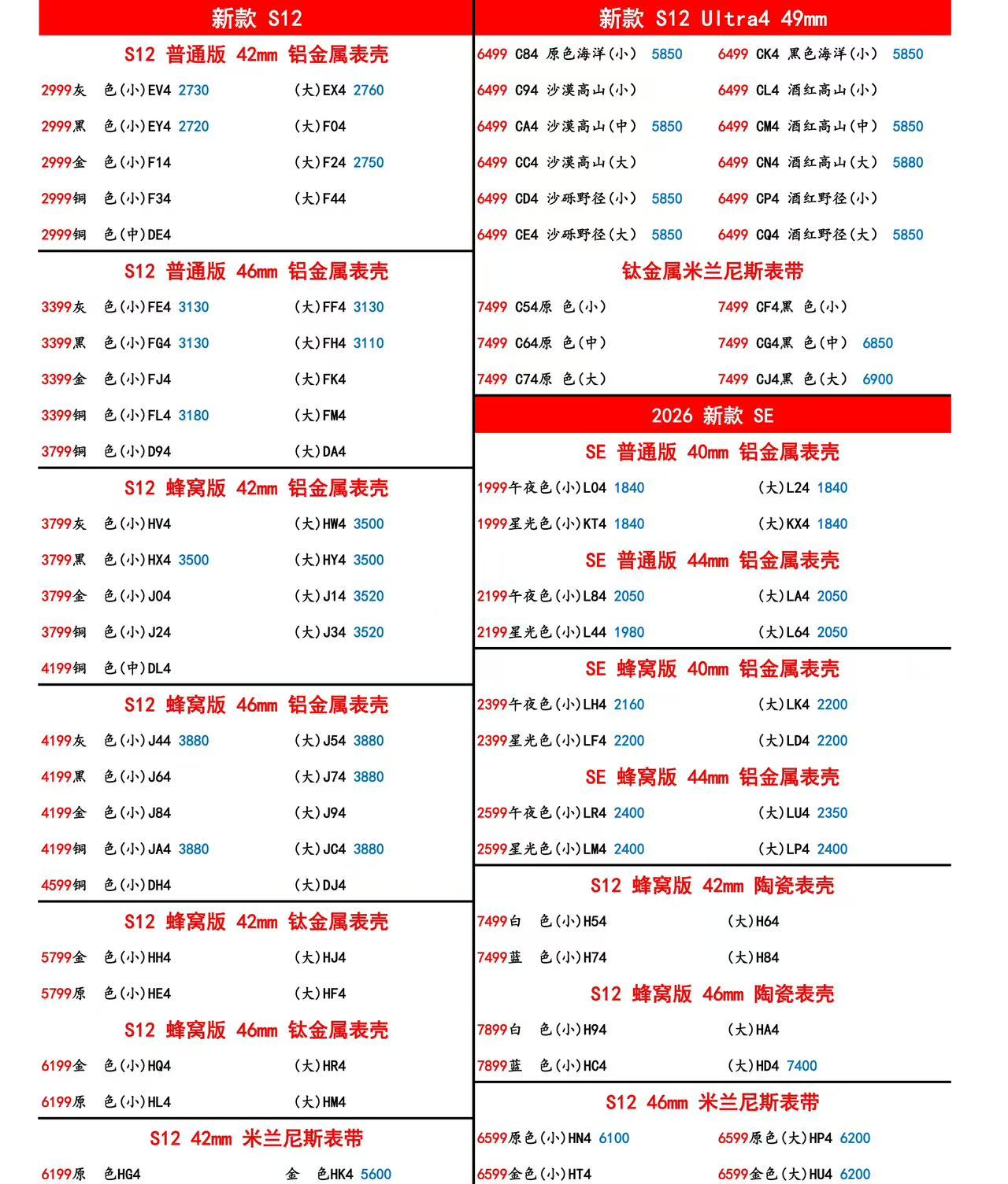 新款 S12

S12 普通版 42mm 铝金属表壳

2999灰 色(小)EV4 2730 (大)EX4 2760

2999黑 色(小)EY4 2720 (大)F04

2999金 色(小)F14 (大)F24 2750

2999铜 色(小)F34 (大)F44

2999铜 色(中)DE4

S12 普通版 46mm 铝金属表壳

3399灰 色(小)FE4 3130 (大)FF4 3130

3399黑 色(小)FG4 3130 (大)FH4 3110

3399金 色(小)FJ4 (大)FK4

3399铜 色(小)FL4 3180 (大)FM4

3799铜 色(小)D94 (大)DA4

S12 蜂窝版 42mm 铝金属表壳

3799灰 色(小)HV4 (大)HW4 3500

3799黑 色(小)HX4 3500 (大)HY4 3500

3799金 色(小)J04 (大)J14 3520

3799铜 色(小)J24 (大)J34 3520

4199铜 色(中)DL4

S12 蜂窝版 46mm 铝金属表壳

4199灰 色(小)J44 3880 (大)J54 3880

4199黑 色(小)J64 (大)J74 3880

4199金 色(小)J84 (大)J94

4199铜 色(小)JA4 3880 (大)JC4 3880

4599铜 色(小)DH4 (大)DJ4

S12 蜂窝版 42mm 钛金属表壳

5799金 色(小)HH4 (大)HJ4

5799原 色(小)HE4 (大)HF4

S12 蜂窝版 46mm 钛金属表壳

6199金 色(小)HQ4 (大)HR4

6199原 色(小)HL4 (大)HM4

S12 42mm 米兰尼斯表带

6199原 色HG4 金 色HK4 5600

新款 S12 Ultra4 49mm

6499 C84 原色海洋(小) 5850 6499 CK4 黑色海洋(小) 5850

6499 C94 沙漠高山(小) 6499 CL4 酒红高山(小)

6499 CA4 沙漠高山(中) 5850 6499 CM4 酒红高山(中) 5850

6499 CC4 沙漠高山(大) 6499 CN4 酒红高山(大) 5880

6499 CD4 沙砾野径(小) 5850 6499 CP4 酒红野径(小)

6499 CE4 沙砾野径(大) 5850 6499 CQ4 酒红野径(大) 5850

钛金属米兰尼斯表带

7499 C54原 色(小) 7499 CF4黑 色(小)

7499 C64原 色(中) 7499 CG4黑 色(中) 6850

7499 C74原 色(大) 7499 CJ4黑 色(大) 6900

2026 新款 SE

SE 普通版 40mm 铝金属表壳

1999午夜色(小)L04 1840 (大)L24 1840

1999星光色(小)KT4 1840 (大)KX4 1840

SE 普通版 44mm 铝金属表壳

2199午夜色(小)L84 2050 (大)LA4 2050

2199星光色(小)L44 1980 (大)L64 2050

SE 蜂窝版 40mm 铝金属表壳

2399午夜色(小)LH4 2160 (大)LK4 2200

2399星光色(小)LF4 2200 (大)LD4 2200

SE 蜂窝版 44mm 铝金属表壳

2599午夜色(小)LR4 2400 (大)LU4 2350

2599星光色(小)LM4 2400 (大)LP4 2400

S12 蜂窝版 42mm 陶瓷表壳

7499白 色(小)H54 (大)H64

7499蓝 色(小)H74 (大)H84

S12 蜂窝版 46mm 陶瓷表壳

7899白 色(小)H94 (大)HA4

7899蓝 色(小)HC4 (大)HD4 7400

S12 46mm 米兰尼斯表带

6599原色(小)HN4 6100 6599原色(大)HP4 6200

6599金色(小)HT4 6599金色(大)HU4 6200